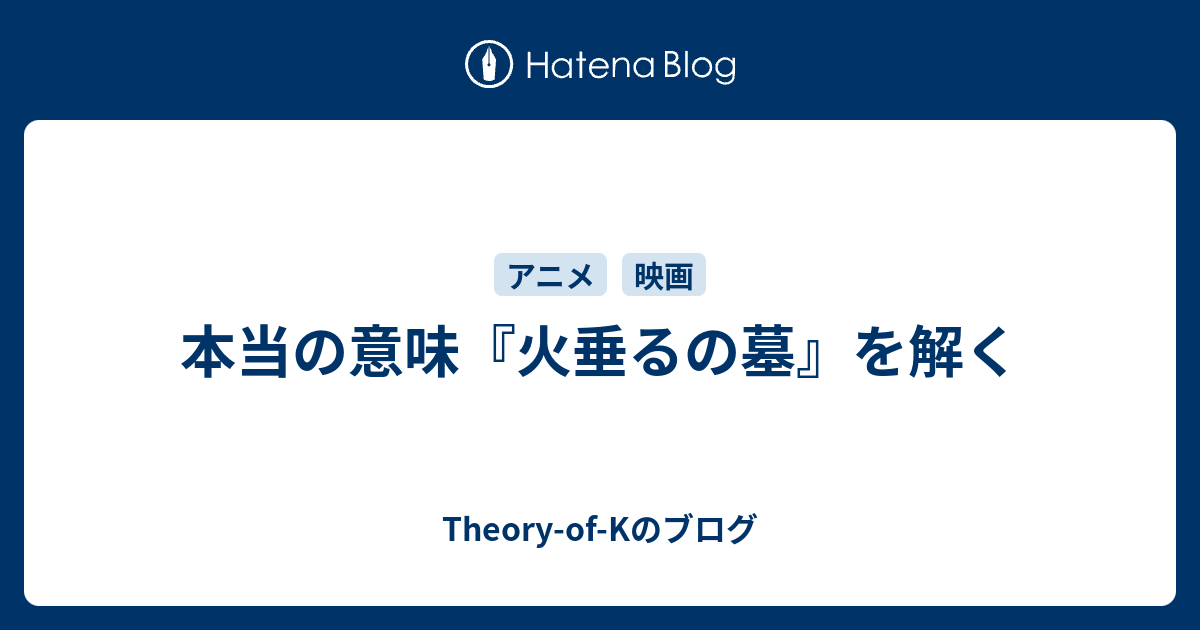 Hatena Blog

アニメ 映画

本当の意味『火垂るの墓』を解く

Theory-of-Kのブログ